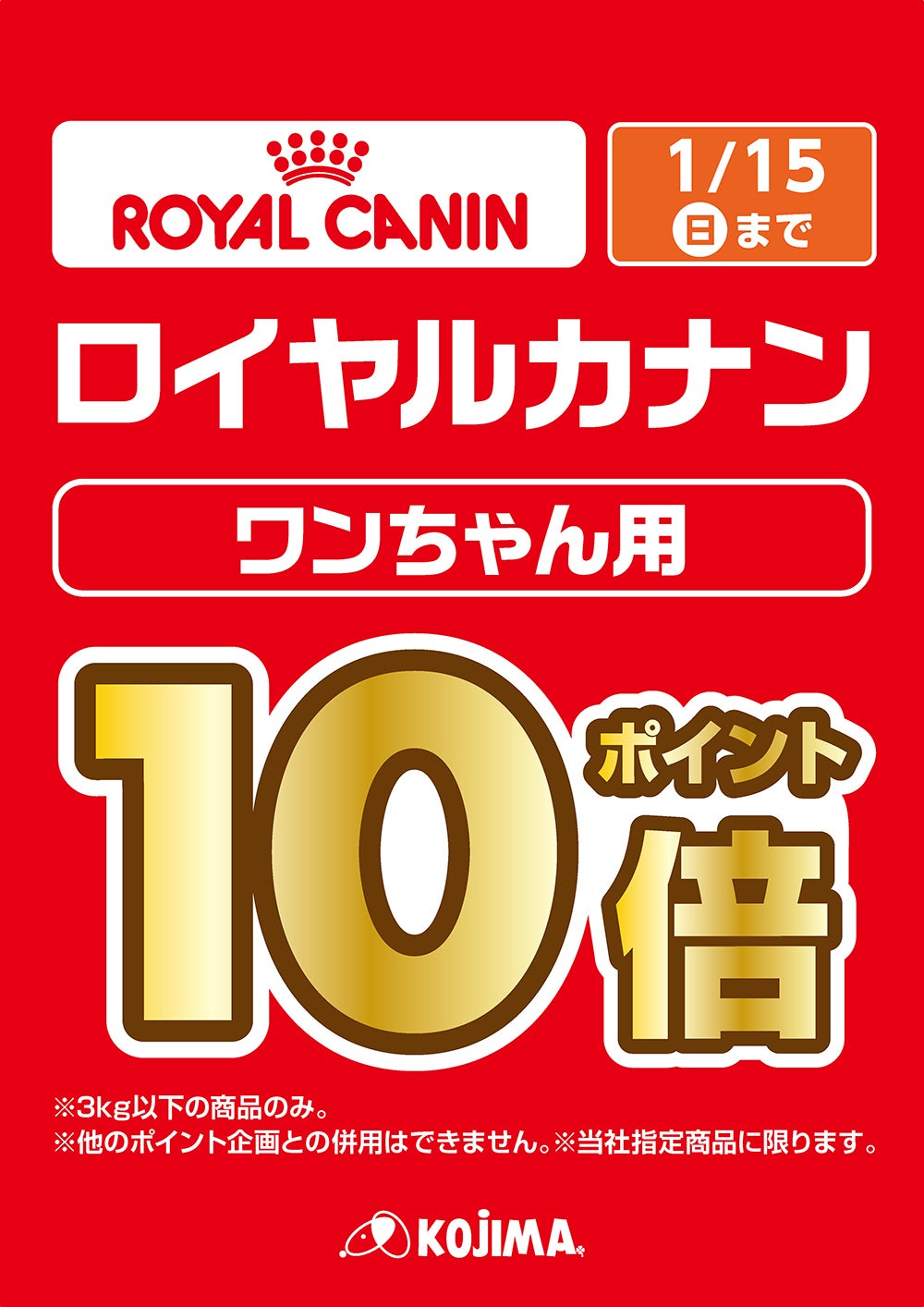 ROYAL CANIN

1/15
日まで

ロイヤルカナン

ワンちゃん用

10 ポイント 倍

※3kg以下の商品のみ。
※他のポイント企画との併用はできません。※当社指定商品に限ります。

KOJIMA